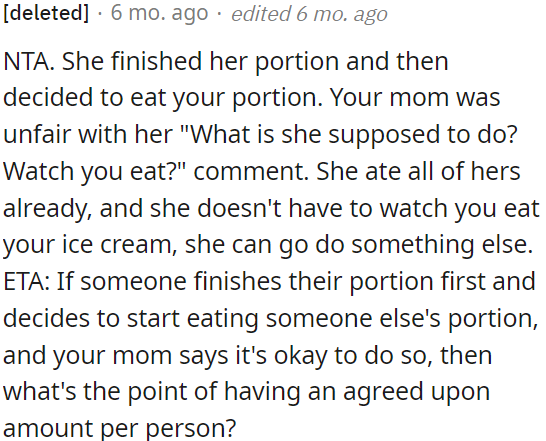 [deleted] · 6 mo. ago · edited 6 mo. ago

NTA. She finished her portion and then decided to eat your portion. Your mom was unfair with her "What is she supposed to do? Watch you eat?" comment. She ate all of hers already, and she doesn't have to watch you eat your ice cream, she can go do something else.
ETA: If someone finishes their portion first and decides to start eating someone else's portion, and your mom says it's okay to do so, then what's the point of having an agreed upon amount per person?